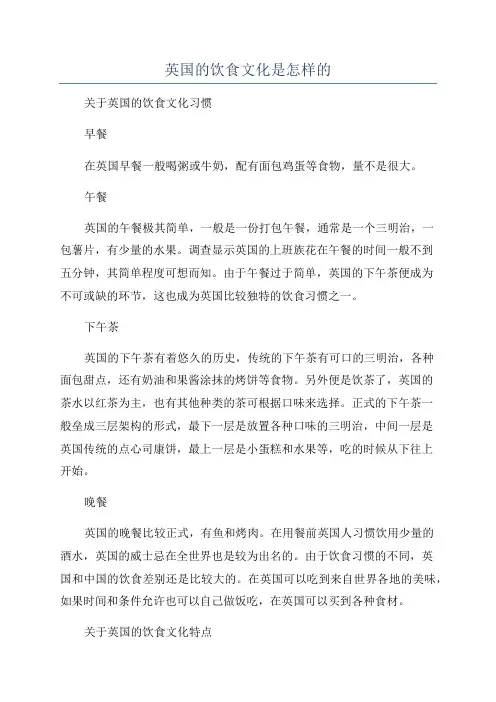 英国的饮食文化是怎样的

关于英国的饮食文化习惯

早餐

在英国早餐一般喝粥或牛奶，配有面包鸡蛋等食物，量不是很大。

午餐

英国的午餐极其简单，一般是一份打包午餐，通常是一个三明治，一包薯片，有少量的水果。调查显示英国的上班族花在午餐的时间一般不到五分钟，其简单程度可想而知。由于午餐过于简单，英国的下午茶便成为不可或缺的环节，这也成为英国比较独特的饮食习惯之一。

下午茶

英国的下午茶有着悠久的历史，传统的下午茶有可口的三明治，各种面包甜点，还有奶油和果酱涂抹的烤饼等食物。另外便是饮茶了，英国的茶水以红茶为主，也有其他种类的茶可根据口味来选择。正式的下午茶一般垒成三层架构的形式，最下一层是放置各种口味的三明治，中间一层是英国传统的点心司康饼，最上一层是小蛋糕和水果等，吃的时候从下往上开始。

晚餐

英国的晚餐比较正式，有鱼和烤肉。在用餐前英国人习惯饮用少量的酒水，英国的威士忌在全世界也是较为出名的。由于饮食习惯的不同，英国和中国的饮食差别还是比较大的。在英国可以吃到来自世界各地的美味，如果时间和条件允许也可以自己做饭吃，在英国可以买到各种食材。

关于英国的饮食文化特点